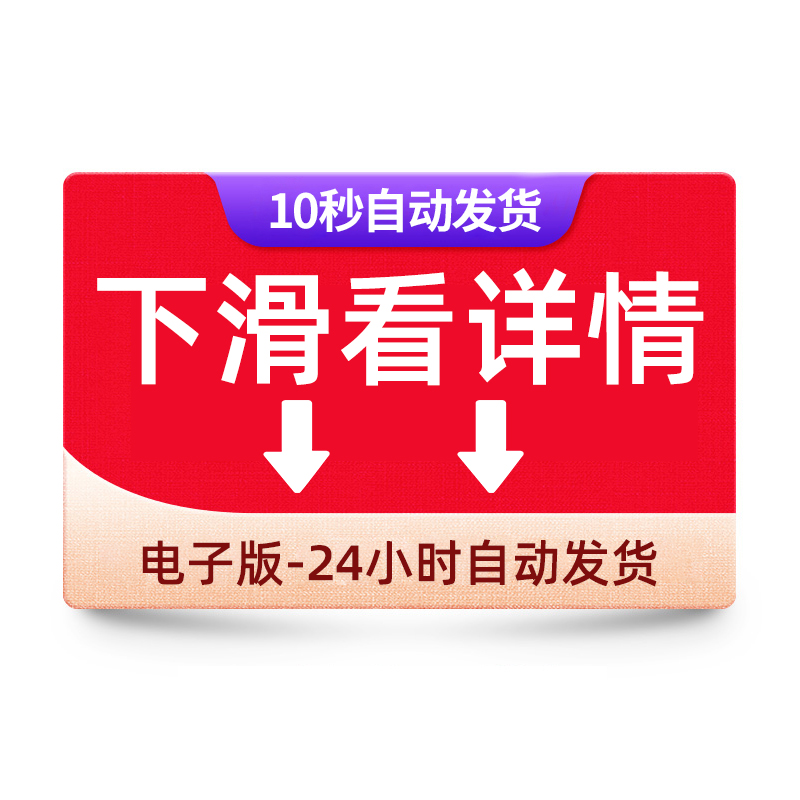 10秒自动发货

下滑看详情

电子版-24小时自动发货